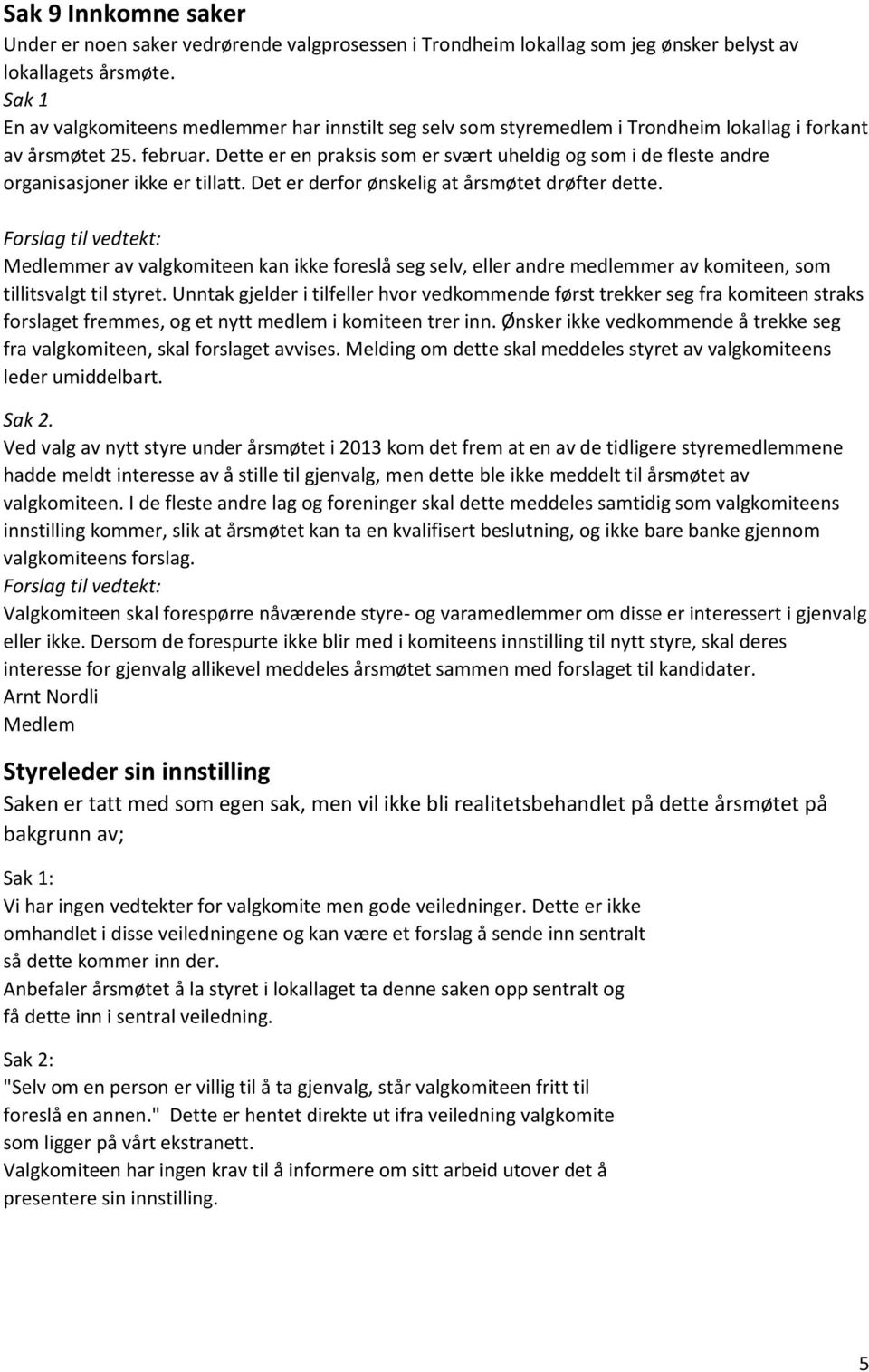 Sak 9 Innkomne saker

Under er noen saker vedrørende valgprosessen i Trondheim lokallag som jeg ønsker belyst av lokallagets årsmøte.

Sak 1

En av valgkomiteens medlemmer har innstilt seg selv som styremedlem i Trondheim lokallag i forkant av årsmøtet 25. februar. Dette er en praksis som er svært uheldig og som i de fleste andre organisasjoner ikke er tillatt. Det er derfor ønskelig at årsmøtet drøfter dette.

Forslag til vedtekt:

Medlemmer av valgkomiteen kan ikke foreslå seg selv, eller andre medlemmer av komiteen, som tillitsvalgt til styret. Unntak gjelder i tilfeller hvor vedkommende først trekker seg fra komiteen straks forslaget fremmes, og et nytt medlem i komiteen trer inn. Ønsker ikke vedkommende å trekke seg fra valgkomiteen, skal forslaget avvises. Melding om dette skal meddeles styret av valgkomiteens leder umiddelbart.

Sak 2.

Ved valg av nytt styre under årsmøtet i 2013 kom det frem at en av de tidligere styremedlemmene hadde meldt interesse av å stille til gjenvalg, men dette ble ikke meddelt til årsmøtet av valgkomiteen. I de fleste andre lag og foreninger skal dette meddeles samtidig som valgkomiteens innstilling kommer, slik at årsmøtet kan ta en kvalifisert beslutning, og ikke bare banke gjennom valgkomiteens forslag.

Forslag til vedtekt:

Valgkomiteen skal forespørre nåværende styre- og varamedlemmer om disse er interessert i gjenvalg eller ikke. Dersom de forespurte ikke blir med i komiteens innstilling til nytt styre, skal deres interesse for gjenvalg allikevel meddeles årsmøtet sammen med forslaget til kandidater.

Arnt Nordli

Medlem

Styreleder sin innstilling

Saken er tatt med som egen sak, men vil ikke bli realitetsbehandlet på dette årsmøtet på bakgrunn av;

Sak 1:

Vi har ingen vedtekter for valgkomite men gode veiledninger. Dette er ikke omhandlet i disse veiledningene og kan være et forslag å sende inn sentralt så dette kommer inn der.

Anbefaler årsmøtet å la styret i lokallaget ta denne saken opp sentralt og få dette inn i sentral veiledning.

Sak 2:

"Selv om en person er villig til å ta gjenvalg, står valgkomiteen fritt til foreslå en annen." Dette er hentet direkte ut ifra veiledning valgkomite som ligger på vårt ekstranett.

Valgkomiteen har ingen krav til å informere om sitt arbeid utover det å presentere sin innstilling.

5